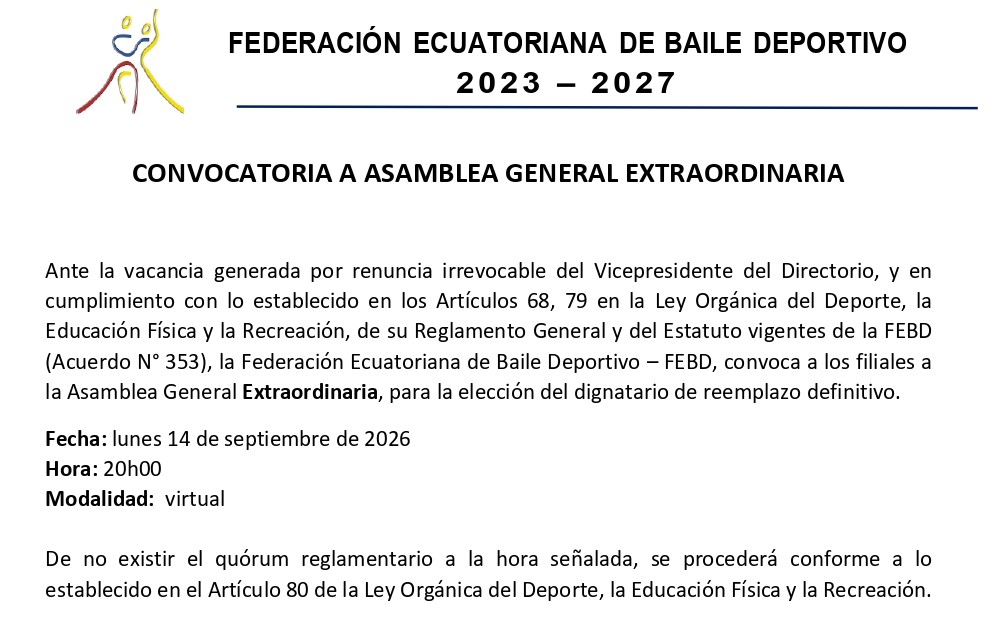 FEDERACIÓN ECUATORIANA DE BAILE DEPORTIVO
2023 – 2027

CONVOCATORIA A ASAMBLEA GENERAL EXTRAORDINARIA

Ante la vacancia generada por renuncia irrevocable del Vicepresidente del Directorio, y en cumplimiento con lo establecido en los Artículos 68, 79 en la Ley Orgánica del Deporte, la Educación Física y la Recreación, de su Reglamento General y del Estatuto vigentes de la FEBD (Acuerdo N° 353), la Federación Ecuatoriana de Baile Deportivo – FEBD, convoca a los filiales a la Asamblea General Extraordinaria, para la elección del dignatario de reemplazo definitivo.

Fecha: lunes 14 de septiembre de 2026
Hora: 20h00
Modalidad: virtual

De no existir el quórum reglamentario a la hora señalada, se procederá conforme a lo establecido en el Artículo 80 de la Ley Orgánica del Deporte, la Educación Física y la Recreación.